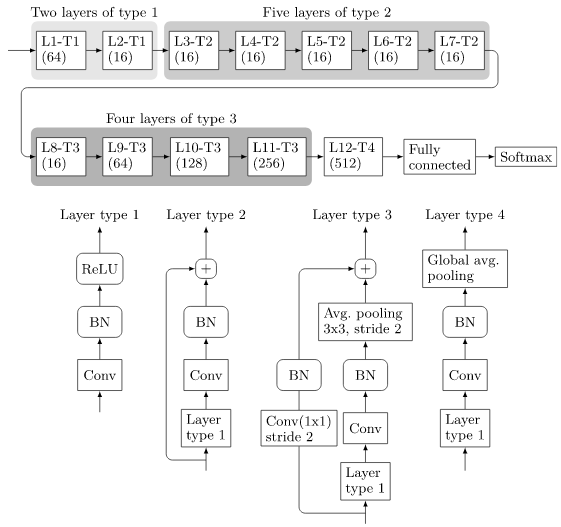 Two layers of type 1

Five layers of type 2

L1-T1 (64)

L2-T1 (16)

L3-T2 (16)

L4-T2 (16)

L5-T2 (16)

L6-T2 (16)

L7-T2 (16)

Four layers of type 3

L8-T3 (16)

L9-T3 (64)

L10-T3 (128)

L11-T3 (256)

L12-T4 (512)

Fully connected

Softmax

Layer type 1

ReLU

BN

Conv

Layer type 2

+

BN

Conv

Layer type 1

Layer type 3

+

Avg. pooling 3x3, stride 2

BN

BN

Conv(1x1) stride 2

Conv

Layer type 1

Layer type 4

Global avg. pooling

BN

Conv

Layer type 1